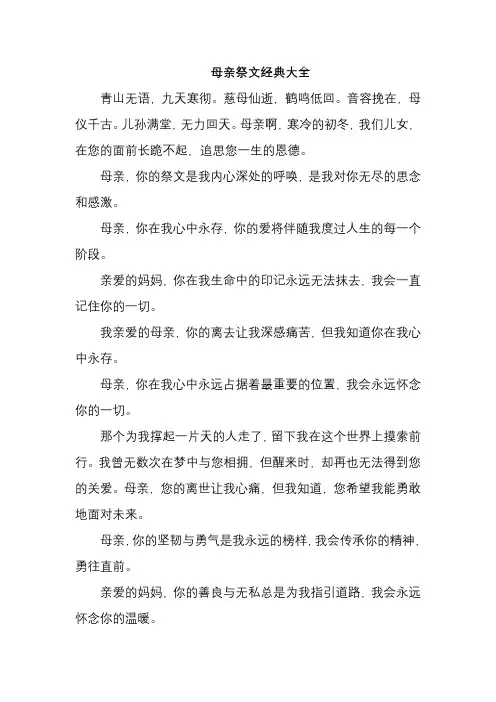 母亲祭文经典大全

青山无语，九天寒彻。慈母仙逝，鹤鸣低回。音容挽在，母仪千古。儿孙满堂，无力回天。母亲啊，寒冷的初冬，我们儿女，在您的面前长跪不起，追思您一生的恩德。

母亲，你的祭文是我内心深处的呼唤，是我对你无尽的思念和感激。

母亲，你在我心中永存，你的爱将伴随我度过人生的每一个阶段。

亲爱的妈妈，你在我生命中的印记永远无法抹去，我会一直记住你的一切。

我亲爱的母亲，你的离去让我深感痛苦，但我知道你在我心中永存。

母亲，你在我心中永远占据着最重要的位置，我会永远怀念你的一切。

那个为我撑起一片天的人走了，留下我在这个世界上摸索前行。我曾无数次在梦中与您相拥，但醒来时，却再也无法得到您的关爱。母亲，您的离世让我心痛，但我知道，您希望我能勇敢地面对未来。

母亲，你的坚韧与勇气是我永远的榜样，我会传承你的精神，勇往直前。

亲爱的妈妈，你的善良与无私总是为我指引道路，我会永远怀念你的温暖。